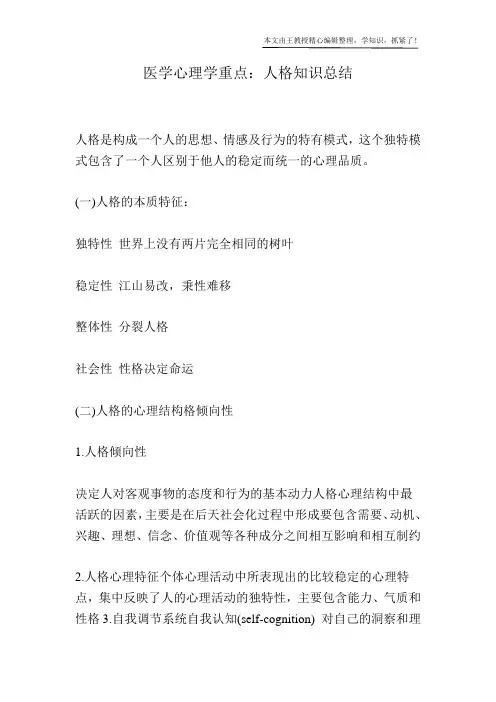 本文由王教授精心编辑整理，学知识，抓紧了！

医学心理学重点：人格知识总结

人格是构成一个人的思想、情感及行为的特有模式，这个独特模式包含了一个人区别于他人的稳定而统一的心理品质。

(一)人格的本质特征：

独特性 世界上没有两片完全相同的树叶

稳定性 江山易改，秉性难移

整体性 分裂人格

社会性 性格决定命运

(二)人格的心理结构格倾向性

1.人格倾向性

决定人对客观事物的态度和行为的基本动力人格心理结构中最活跃的因素，主要是在后天社会化过程中形成要包含需要、动机、兴趣、理想、信念、价值观等各种成分之间相互影响和相互制约

2.人格心理特征个体心理活动中所表现出的比较稳定的心理特点，集中反映了人的心理活动的独特性，主要包含能力、气质和性格 3.自我调节系统自我认知(self-cognition) 对自己的洞察和理